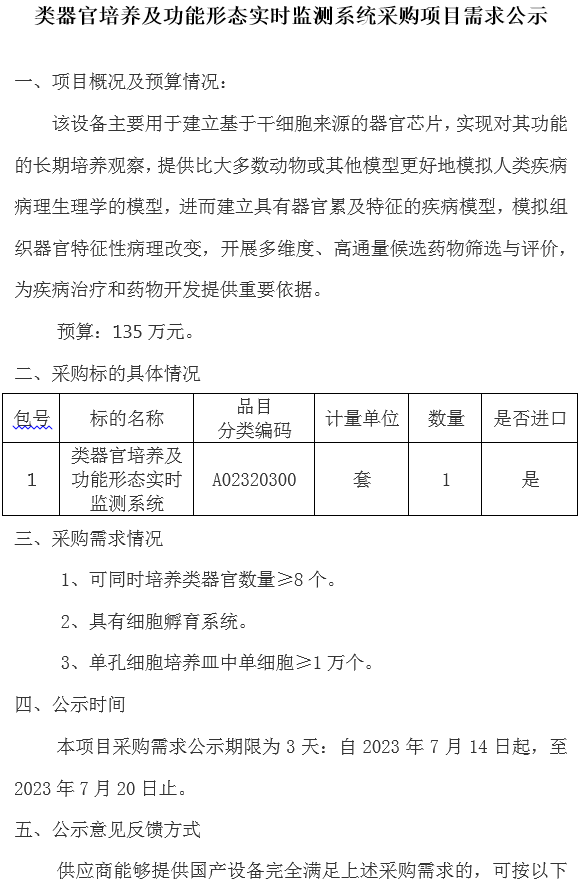 类器官培养及功能形态实时监测系统采购项目需求公示

一、项目概况及预算情况：

该设备主要用于建立基于干细胞来源的器官芯片，实现对其功能的长期培养观察，提供比大多数动物或其他模型更好地模拟人类疾病病理生理学的模型，进而建立具有器官累及特征的疾病模型，模拟组织器官特征性病理改变，开展多维度、高通量候选药物筛选与评价，为疾病治疗和药物开发提供重要依据。

预算：135 万元。

二、采购标的具体情况

| 包号 | 标的名称 | 品目分类编码 | 计量单位 | 数量 | 是否进口 |
|---|---|---|---|---|---|
| 1 | 类器官培养及功能形态实时监测系统 | A02320300 | 套 | 1 | 是 |

三、采购需求情况

1、可同时培养类器官数量≥8 个。

2、具有细胞孵育系统。

3、单孔细胞培养皿中单细胞≥1 万个。

四、公示时间

本项目采购需求公示期限为 3 天：自 2023 年 7 月 14 日起，至 2023 年 7 月 20 日止。

五、公示意见反馈方式

供应商能够提供国产设备完全满足上述采购需求的，可按以下